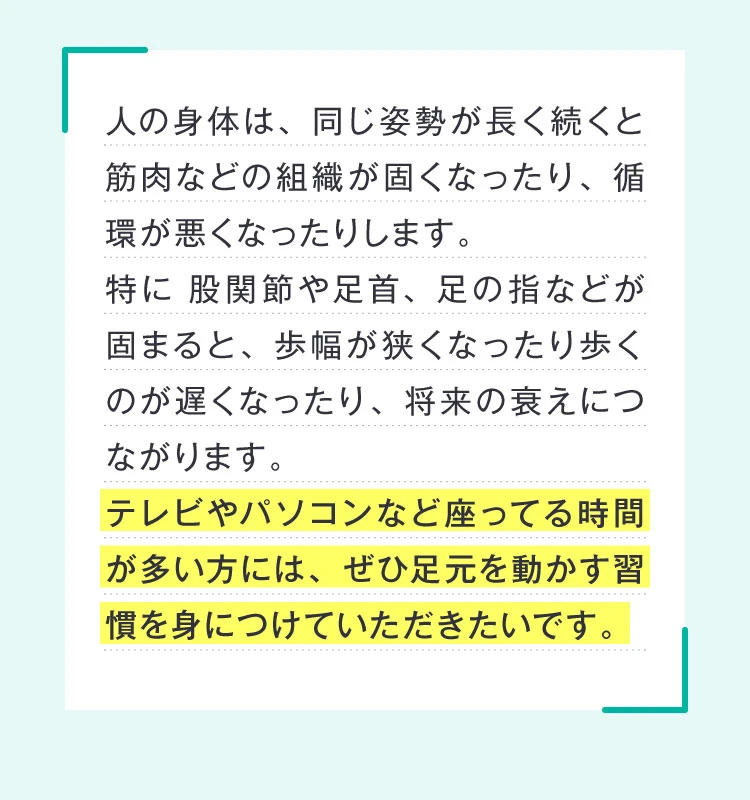 人の身体は、同じ姿勢が長く続くと筋肉などの組織が固くなったり、循環が悪くなったりします。
特に 股関節や足首、足の指などが固まると、歩幅が狭くなったり歩くのが遅くなったり、将来の衰えにつながります。
テレビやパソコンなど座ってる時間が多い方には、ぜひ足元を動かす習慣を身につけていただきたいです。